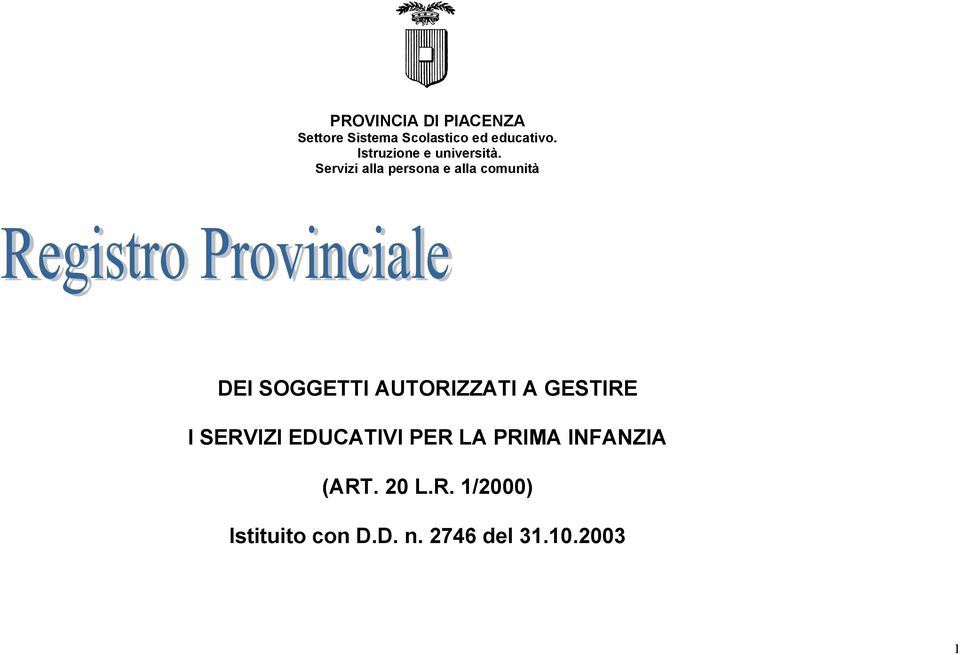 PROVINCIA DI PIACENZA
Settore Sistema Scolastico ed educativo.
Istruzione e università.
Servizi alla persona e alla comunità

Registro Provinciale

DEI SOGGETTI AUTORIZZATI A GESTIRE

I SERVIZI EDUCATIVI PER LA PRIMA INFANZIA

(ART. 20 L.R. 1/2000)

Istituito con D.D. n. 2746 del 31.10.2003

1